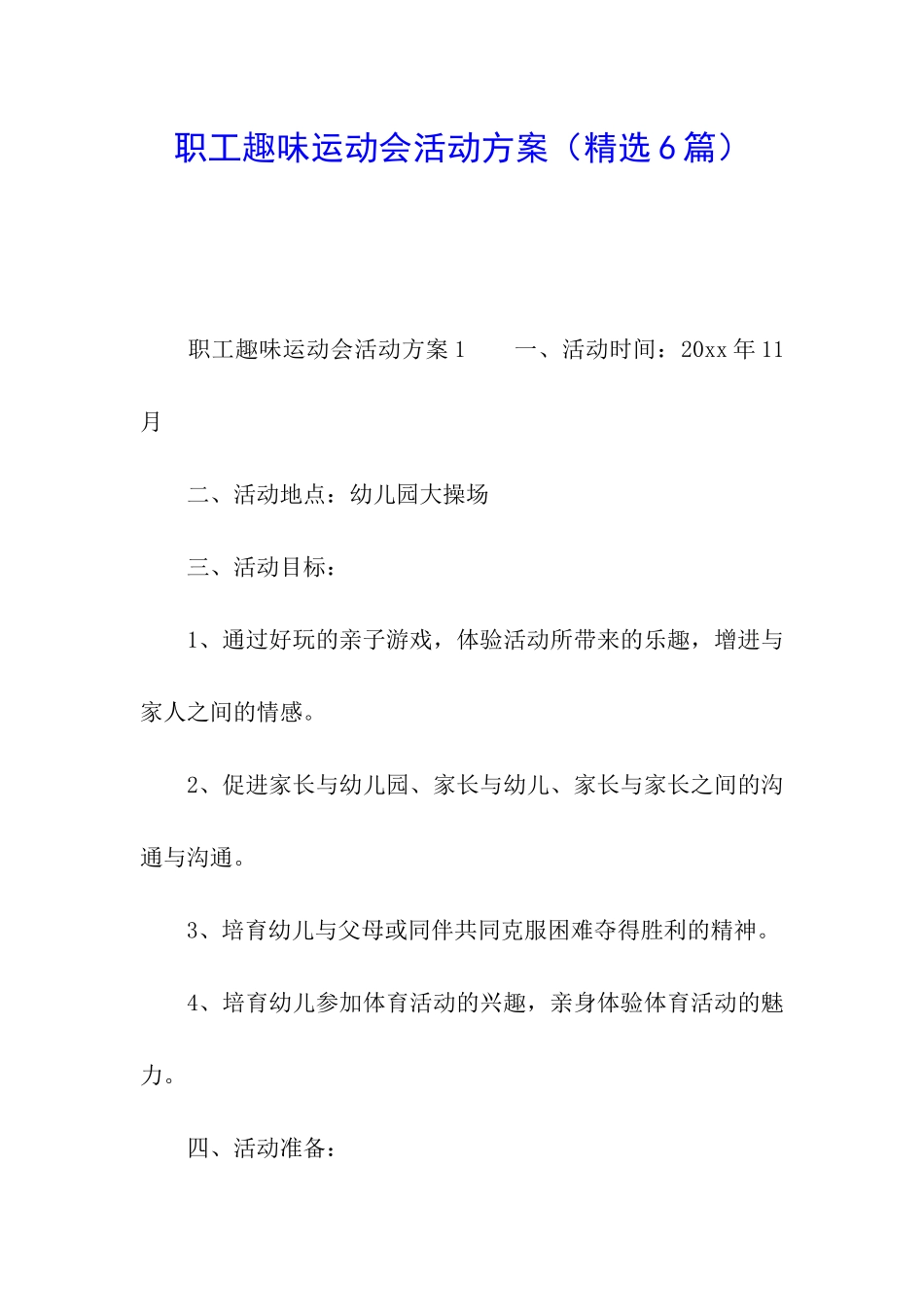 职工趣味运动会活动方案（精选6篇）

职工趣味运动会活动方案1　　一、活动时间：20xx年11月

二、活动地点：幼儿园大操场

三、活动目标：

1、通过好玩的亲子游戏，体验活动所带来的乐趣，增进与家人之间的情感。

2、促进家长与幼儿园、家长与幼儿、家长与家长之间的沟通与沟通。

3、培育幼儿与父母或同伴共同克服困难夺得胜利的精神。

4、培育幼儿参加体育活动的兴趣，亲身体验体育活动的魅力。

四、活动准备：